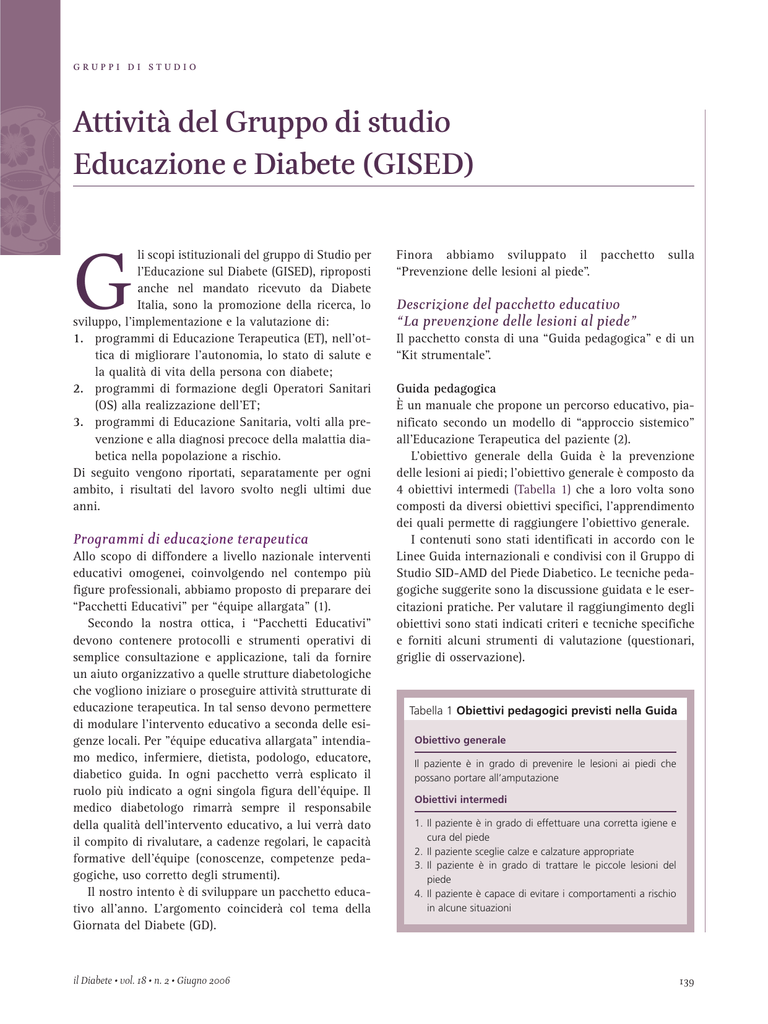 GRUPPI DI STUDIO

Attività del Gruppo di studio Educazione e Diabete (GISED)

Gli scopi istituzionali del gruppo di Studio per l'Educazione sul Diabete (GISED), riproposti anche nel mandato ricevuto da Diabete Italia, sono la promozione della ricerca, lo sviluppo, l'implementazione e la valutazione di:
1. programmi di Educazione Terapeutica (ET), nell'ottica di migliorare l'autonomia, lo stato di salute e la qualità di vita della persona con diabete;
2. programmi di formazione degli Operatori Sanitari (OS) alla realizzazione dell'ET;
3. programmi di Educazione Sanitaria, volti alla prevenzione e alla diagnosi precoce della malattia diabetica nella popolazione a rischio.
Di seguito vengono riportati, separatamente per ogni ambito, i risultati del lavoro svolto negli ultimi due anni.

Programmi di educazione terapeutica
Allo scopo di diffondere a livello nazionale interventi educativi omogenei, coinvolgendo nel contempo più figure professionali, abbiamo proposto di preparare dei "Pacchetti Educativi" per "équipe allargata" (1).
Secondo la nostra ottica, i "Pacchetti Educativi" devono contenere protocolli e strumenti operativi di semplice consultazione e applicazione, tali da fornire un aiuto organizzativo a quelle strutture diabetologiche che vogliono iniziare o proseguire attività strutturate di educazione terapeutica. In tal senso devono permettere di modulare l'intervento educativo a seconda delle esigenze locali. Per "équipe educativa allargata" intendiamo medico, infermiere, dietista, podologo, educatore, diabetico guida. In ogni pacchetto verrà esplicato il ruolo più indicato a ogni singola figura dell'équipe. Il medico diabetologo rimarrà sempre il responsabile della qualità dell'intervento educativo, a lui verrà dato il compito di rivalutare, a cadenze regolari, le capacità formative dell'équipe (conoscenze, competenze pedagogiche, uso corretto degli strumenti).
Il nostro intento è di sviluppare un pacchetto educativo all'anno. L'argomento coinciderà col tema della Giornata del Diabete (GD).

Finora abbiamo sviluppato il pacchetto sulla "Prevenzione delle lesioni al piede".

Descrizione del pacchetto educativo "La prevenzione delle lesioni al piede"
Il pacchetto consta di una "Guida pedagogica" e di un "Kit strumentale".

Guida pedagogica
È un manuale che propone un percorso educativo, pianificato secondo un modello di "approccio sistemico" all'Educazione Terapeutica del paziente (2).
L'obiettivo generale della Guida è la prevenzione delle lesioni ai piedi; l'obiettivo generale è composto da 4 obiettivi intermedi (Tabella 1) che a loro volta sono composti da diversi obiettivi specifici, l'apprendimento dei quali permette di raggiungere l'obiettivo generale.
I contenuti sono stati identificati in accordo con le Linee Guida internazionali e condivisi con il Gruppo di Studio SID-AMD del Piede Diabetico. Le tecniche pedagogiche suggerite sono la discussione guidata e le esercitazioni pratiche. Per valutare il raggiungimento degli obiettivi sono stati indicati criteri e tecniche specifiche e forniti alcuni strumenti di valutazione (questionari, griglie di osservazione).

Tabella 1 Obiettivi pedagogici previsti nella Guida

Obiettivo generale
Il paziente è in grado di prevenire le lesioni ai piedi che possano portare all'amputazione

Obiettivi intermedi
1. Il paziente è in grado di effettuare una corretta igiene e cura del piede
2. Il paziente sceglie calze e calzature appropriate
3. Il paziente è in grado di trattare le piccole lesioni del piede
4. Il paziente è capace di evitare i comportamenti a rischio in alcune situazioni

il Diabete • vol. 18 • n. 2 • Giugno 2006

139